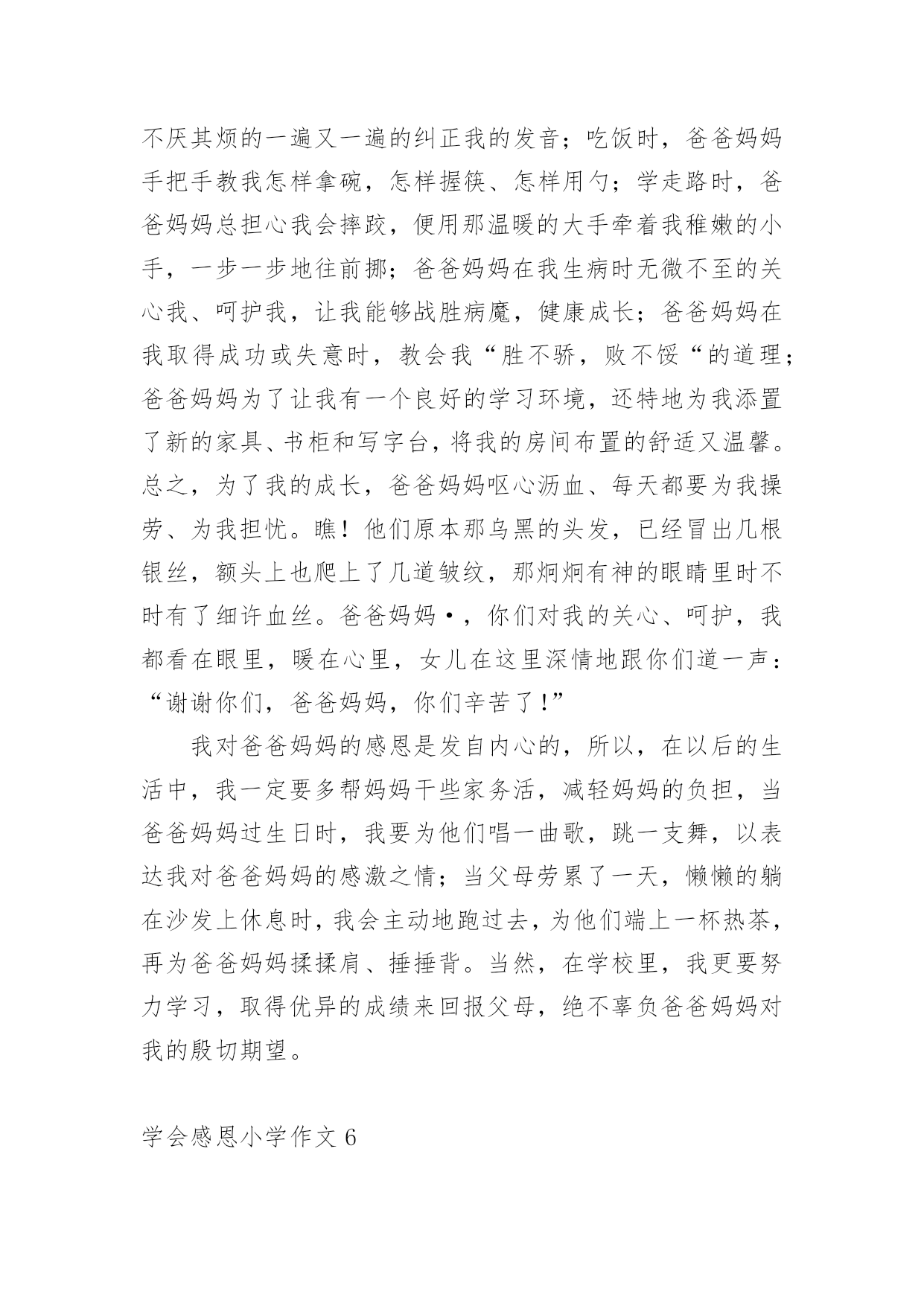 不厌其烦的一遍又一遍的纠正我的发音；吃饭时，爸爸妈妈手把手教我怎样拿碗，怎样握筷、怎样用勺；学走路时，爸爸妈妈总担心我会摔跤，便用那温暖的大手牵着我稚嫩的小手，一步一步地往前挪；爸爸妈妈在我生病时无微不至的关心我、呵护我，让我能够战胜病魔，健康成长；爸爸妈妈在我取得成功或失意时，教会我“胜不骄，败不馁“的道理；爸爸妈妈为了让我有一个良好的学习环境，还特地为我添置了新的家具、书柜和写字台，将我的房间布置的舒适又温馨。总之，为了我的成长，爸爸妈妈呕心沥血、每天都要为我操劳、为我担忧。瞧！他们原本那乌黑的头发，已经冒出几根银丝，额头上也爬上了几道皱纹，那炯炯有神的眼睛里时不时有了细许血丝。爸爸妈妈•，你们对我的关心、呵护，我都看在眼里，暖在心里，女儿在这里深情地跟你们道一声：“谢谢你们，爸爸妈妈，你们辛苦了!”

我对爸爸妈妈的感恩是发自内心的，所以，在以后的生活中，我一定要多帮妈妈干些家务活，减轻妈妈的负担，当爸爸妈妈过生日时，我要为他们唱一曲歌，跳一支舞，以表达我对爸爸妈妈的感激之情；当父母劳累了一天，懒懒的躺在沙发上休息时，我会主动地跑过去，为他们端上一杯热茶，再为爸爸妈妈揉揉肩、捶捶背。当然，在学校里，我更要努力学习，取得优异的成绩来回报父母，绝不辜负爸爸妈妈对我的殷切期望。

学会感恩小学作文 6